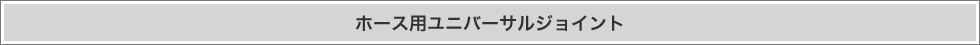 ホース用ユニバーサルジョイント